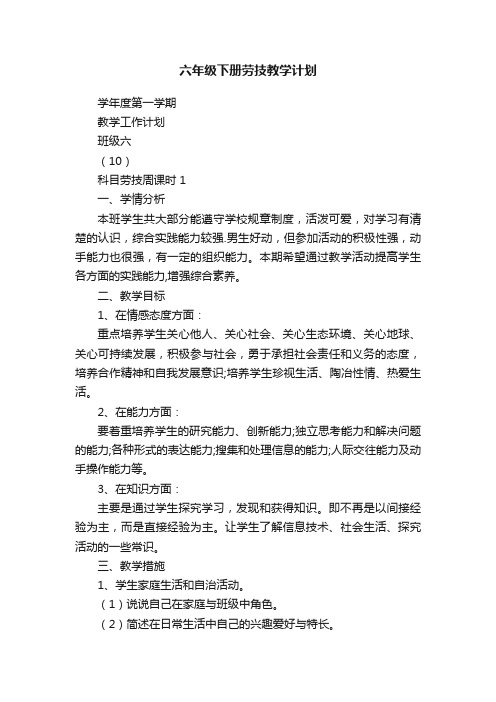 六年级下册劳技教学计划

学年度第一学期

教学工作计划

班级六

（10）

科目劳技周课时 1

一、学情分析

本班学生共大部分能遵守学校规章制度，活泼可爱，对学习有清楚的认识，综合实践能力较强.男生好动，但参加活动的积极性强，动手能力也很强，有一定的组织能力。本期希望通过教学活动提高学生各方面的实践能力,增强综合素养。

二、教学目标

1、在情感态度方面：

重点培养学生关心他人、关心社会、关心生态环境、关心地球、关心可持续发展，积极参与社会，勇于承担社会责任和义务的态度，培养合作精神和自我发展意识;培养学生珍视生活、陶冶性情、热爱生活。

2、在能力方面：

要着重培养学生的研究能力、创新能力;独立思考能力和解决问题的能力;各种形式的表达能力;搜集和处理信息的能力;人际交往能力及动手操作能力等。

3、在知识方面：

主要是通过学生探究学习，发现和获得知识。即不再是以间接经验为主，而是直接经验为主。让学生了解信息技术、社会生活、探究活动的一些常识。

三、教学措施

1、学生家庭生活和自治活动。

（1）说说自己在家庭与班级中角色。

（2）简述在日常生活中自己的兴趣爱好与特长。